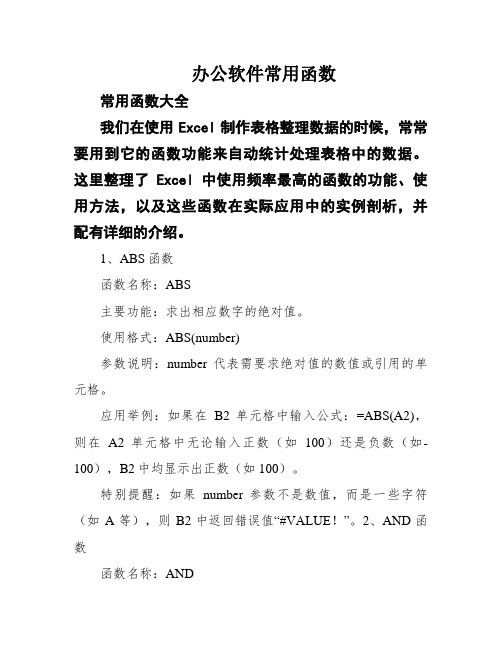 办公软件常用函数

常用函数大全

我们在使用 Excel 制作表格整理数据的时候，常常要用到它的函数功能来自动统计处理表格中的数据。这里整理了 Excel 中使用频率最高的函数的功能、使用方法，以及这些函数在实际应用中的实例剖析，并配有详细的介绍。

1、ABS 函数

函数名称：ABS

主要功能：求出相应数字的绝对值。

使用格式：ABS(number)

参数说明：number 代表需要求绝对值的数值或引用的单元格。

应用举例：如果在 B2 单元格中输入公式：=ABS(A2)，则在 A2 单元格中无论输入正数（如 100）还是负数（如-100），B2 中均显示出正数（如 100）。

特别提醒：如果 number 参数不是数值，而是一些字符（如 A 等），则 B2 中返回错误值“#VALUE！”。2、AND 函数

函数名称：AND